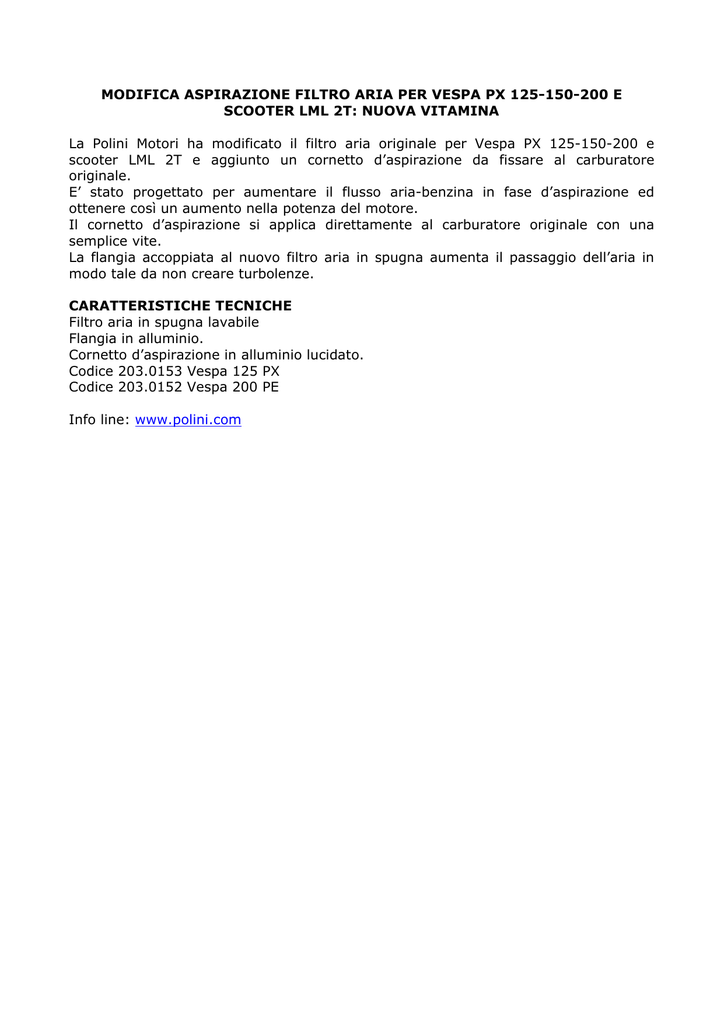 MODIFICA ASPIRAZIONE FILTRO ARIA PER VESPA PX 125-150-200 E SCOOTER LML 2T: NUOVA VITAMINA

La Polini Motori ha modificato il filtro aria originale per Vespa PX 125-150-200 e scooter LML 2T e aggiunto un cornetto d’aspirazione da fissare al carburatore originale.
E’ stato progettato per aumentare il flusso aria-benzina in fase d’aspirazione ed ottenere così un aumento nella potenza del motore.
Il cornetto d’aspirazione si applica direttamente al carburatore originale con una semplice vite.
La flangia accoppiata al nuovo filtro aria in spugna aumenta il passaggio dell’aria in modo tale da non creare turbolenze.

CARATTERISTICHE TECNICHE
Filtro aria in spugna lavabile
Flangia in alluminio.
Cornetto d’aspirazione in alluminio lucidato.
Codice 203.0153 Vespa 125 PX
Codice 203.0152 Vespa 200 PE

Info line: www.polini.com